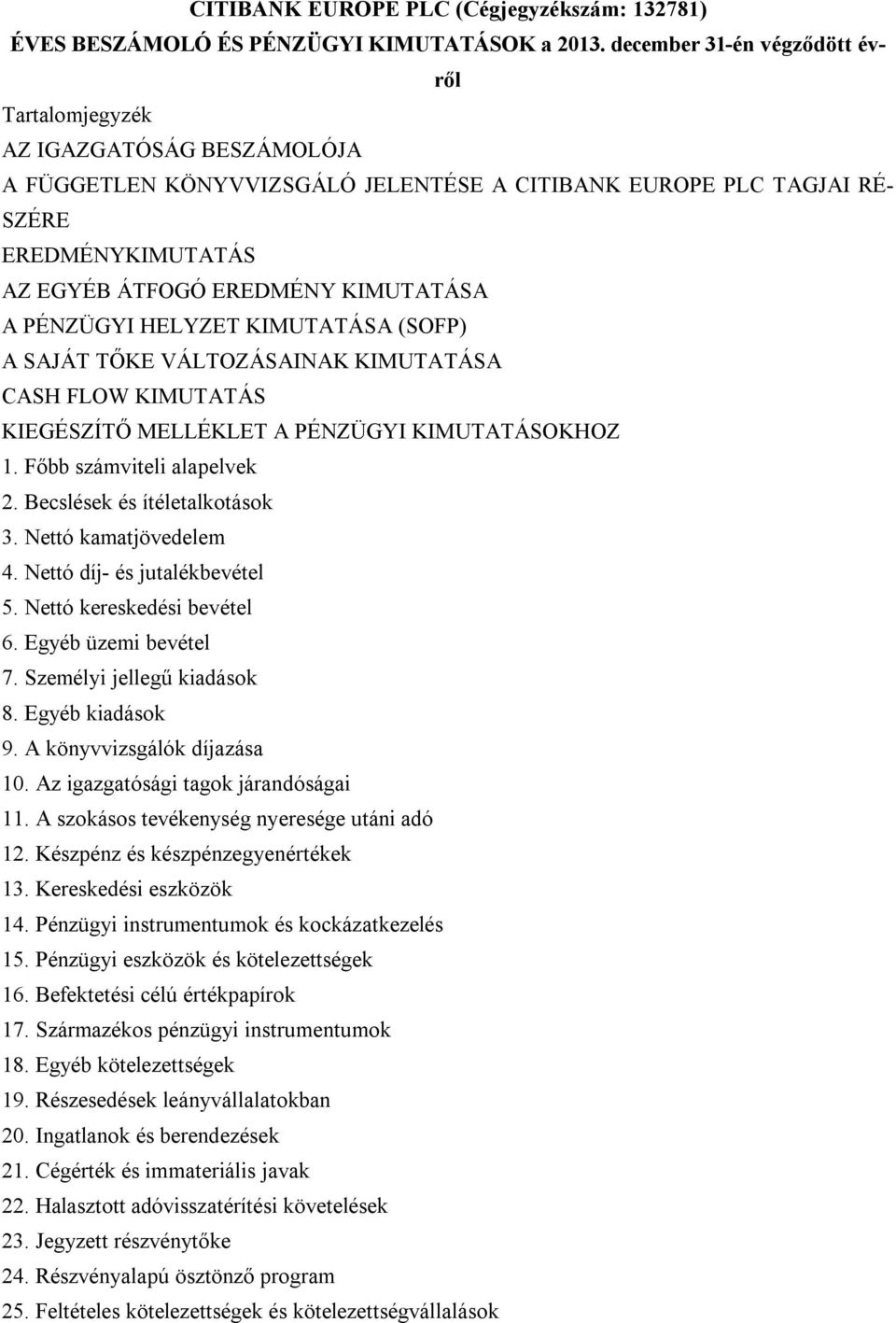 CITIBANK EUROPE PLC (Cégjegyzékszám: 132781)
ÉVES BESZÁMOLÓ ÉS PÉNZÜGYI KIMUTATÁSOK a 2013. december 31-én végződött évről

Tartalomjegyzék
AZ IGAZGATÓSÁG BESZÁMOLÓJA
A FÜGGETLEN KÖNYVVIZSGÁLÓ JELENTÉSE A CITIBANK EUROPE PLC TAGJAI RÉSZÉRE
EREDMÉNYKIMUTATÁS
AZ EGYÉB ÁTFOGÓ EREDMÉNY KIMUTATÁSA
A PÉNZÜGYI HELYZET KIMUTATÁSA (SOFP)
A SAJÁT TŐKE VÁLTOZÁSAINAK KIMUTATÁSA
CASH FLOW KIMUTATÁS
KIEGÉSZÍTŐ MELLÉKLET A PÉNZÜGYI KIMUTATÁSOKHOZ
1. Főbb számviteli alapelvek
2. Becslések és ítéletalkotások
3. Nettó kamatjövedelem
4. Nettó díj- és jutalékbevétel
5. Nettó kereskedési bevétel
6. Egyéb üzemi bevétel
7. Személyi jellegű kiadások
8. Egyéb kiadások
9. A könyvvizsgálók díjazása
10. Az igazgatósági tagok járandóságai
11. A szokásos tevékenység nyeresége utáni adó
12. Készpénz és készpénzegyenértékek
13. Kereskedési eszközök
14. Pénzügyi instrumentumok és kockázatkezelés
15. Pénzügyi eszközök és kötelezettségek
16. Befektetési célú értékpapírok
17. Származékos pénzügyi instrumentumok
18. Egyéb kötelezettségek
19. Részesedések leányvállalatokban
20. Ingatlanok és berendezések
21. Cégérték és immateriális javak
22. Halasztott adóvisszatérítési követelések
23. Jegyzett részvénytőke
24. Részvényalapú ösztönző program
25. Feltételes kötelezettségek és kötelezettségvállalások